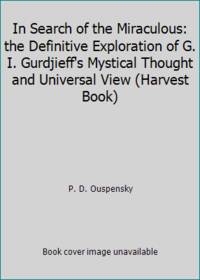 In Search of the Miraculous: the Definitive Exploration of G. I. Gurdjieff's Mystical Thought and Universal View (Harvest Book)

P. D. Ouspensky

Book cover image unavailable